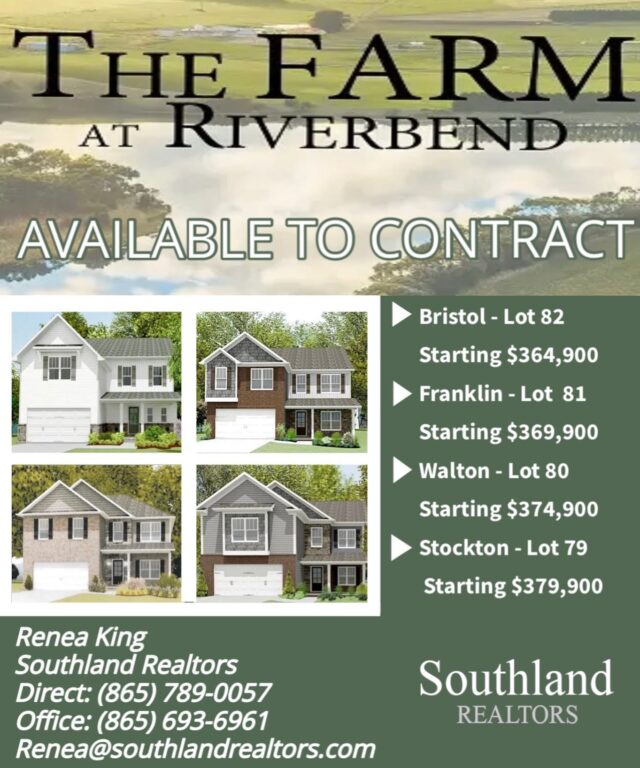 THE FARM AT RIVERBEND

AVAILABLE TO CONTRACT

Bristol - Lot 82
Starting $364,900
Franklin - Lot 81
Starting $369,900
Walton - Lot 80
Starting $374,900
Stockton - Lot 79
Starting $379,900

Renea King
Southland Realtors
Direct: (865) 789-0057
Office: (865) 693-6961
Renea@southlandrealtors.com

Southland
REALTORS